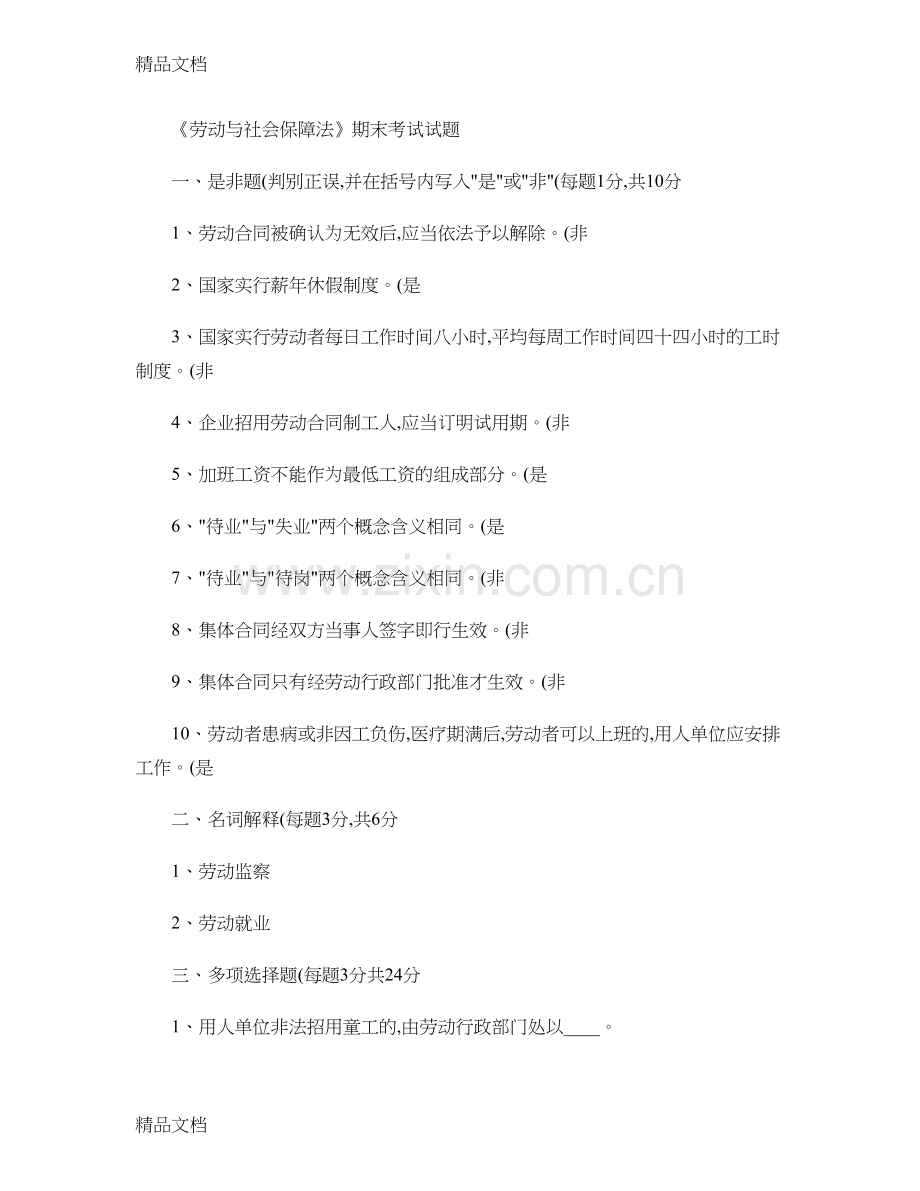 精品文档

《劳动与社会保障法》期末考试试题

一、是非题(判别正误,并在括号内写入"是"或"非"(每题1分,共10分

1、劳动合同被确认为无效后,应当依法予以解除。(非

2、国家实行薪年休假制度。(是

3、国家实行劳动者每日工作时间八小时,平均每周工作时间四十四小时的工时制度。(非

4、企业招用劳动合同制工人,应当订明试用期。(非

5、加班工资不能作为最低工资的组成部分。(是

6、"待业"与"失业"两个概念含义相同。(是

7、"待业"与"待岗"两个概念含义相同。(非

8、集体合同经双方当事人签字即行生效。(非

9、集体合同只有经劳动行政部门批准才生效。(非

10、劳动者患病或非因工负伤,医疗期满后,劳动者可以上班的,用人单位应安排工作。(是

二、名词解释(每题3分,共6分

1、劳动监察

2、劳动就业

三、多项选择题(每题3分共24分

1、用人单位非法招用童工的,由劳动行政部门处以____。

www.zixin.com.cn

精品文档